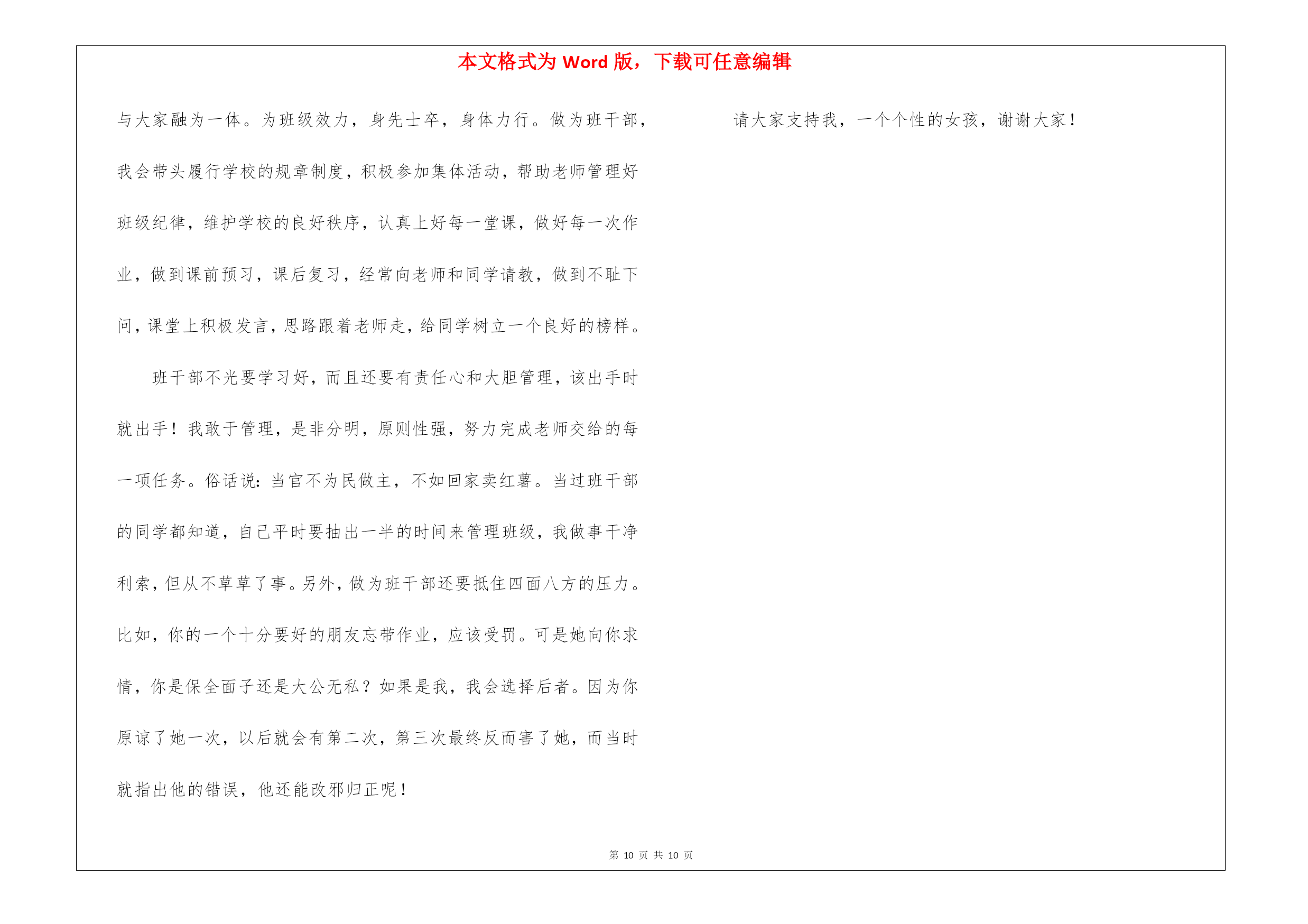 本文格式为 Word 版，下载可任意编辑

与大家融为一体。为班级效力，身先士卒，身体力行。做为班干部，我会带头履行学校的规章制度，积极参加集体活动，帮助老师管理好班级纪律，维护学校的良好秩序，认真上好每一堂课，做好每一次作业，做到课前预习，课后复习，经常向老师和同学请教，做到不耻下问，课堂上积极发言，思路跟着老师走，给同学树立一个良好的榜样。

班干部不光要学习好，而且还要有责任心和大胆管理，该出手时就出手！我敢于管理，是非分明，原则性强，努力完成老师交给的每一项任务。俗话说：当官不为民做主，不如回家卖红薯。当过班干部的同学都知道，自己平时要抽出一半的时间来管理班级，我做事干净利索，但从不草草了事。另外，做为班干部还要抵住四面八方的压力。比如，你的一个十分要好的朋友忘带作业，应该受罚。可是她向你求情，你是保全面子还是大公无私？如果是我，我会选择后者。因为你原谅了她一次，以后就会有第二次，第三次最终反而害了她，而当时就指出他的错误，他还能改邪归正呢！

请大家支持我，一个个性的女孩，谢谢大家！

第 10 页 共 10 页